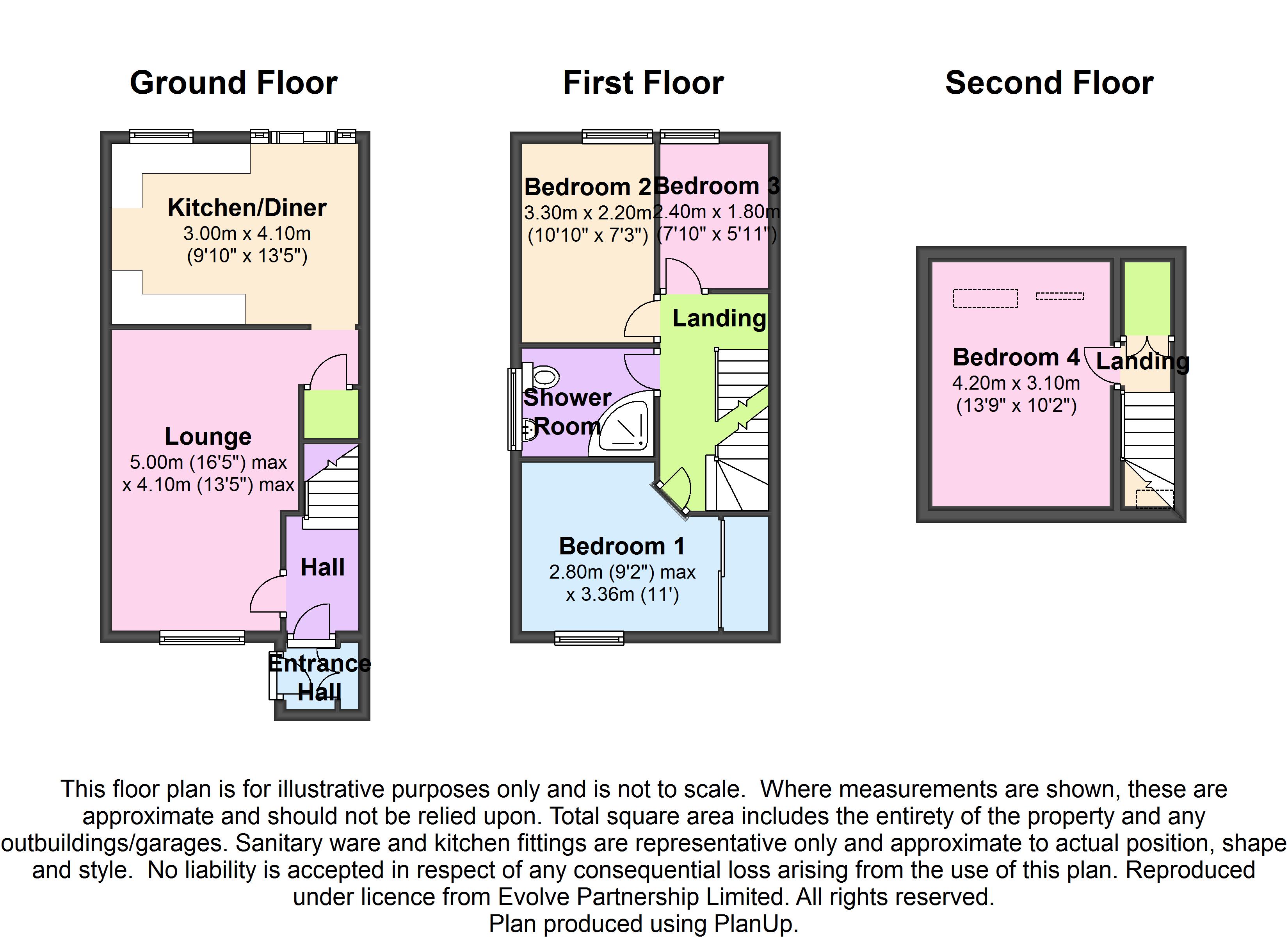 Ground Floor

Kitchen/Diner
3.00m x 4.10m
(9'10" x 13'5")

Lounge
5.00m (16'5") max
x 4.10m (13'5") max

Hall

Entrance
Hall

First Floor

Bedroom 2
3.30m x 2.20m
(10'10" x 7'3")

Bedroom 3
2.40m x 1.80m
(7'10" x 5'11")

Landing

Shower
Room

Bedroom 1
2.80m (9'2") max
x 3.36m (11')

Second Floor

Bedroom 4
4.20m x 3.10m
(13'9" x 10'2")

Landing

This floor plan is for illustrative purposes only and is not to scale. Where measurements are shown, these are approximate and should not be relied upon. Total square area includes the entirety of the property and any outbuildings/garages. Sanitary ware and kitchen fittings are representative only and approximate to actual position, shape and style. No liability is accepted in respect of any consequential loss arising from the use of this plan. Reproduced under licence from Evolve Partnership Limited. All rights reserved.
Plan produced using PlanUp.